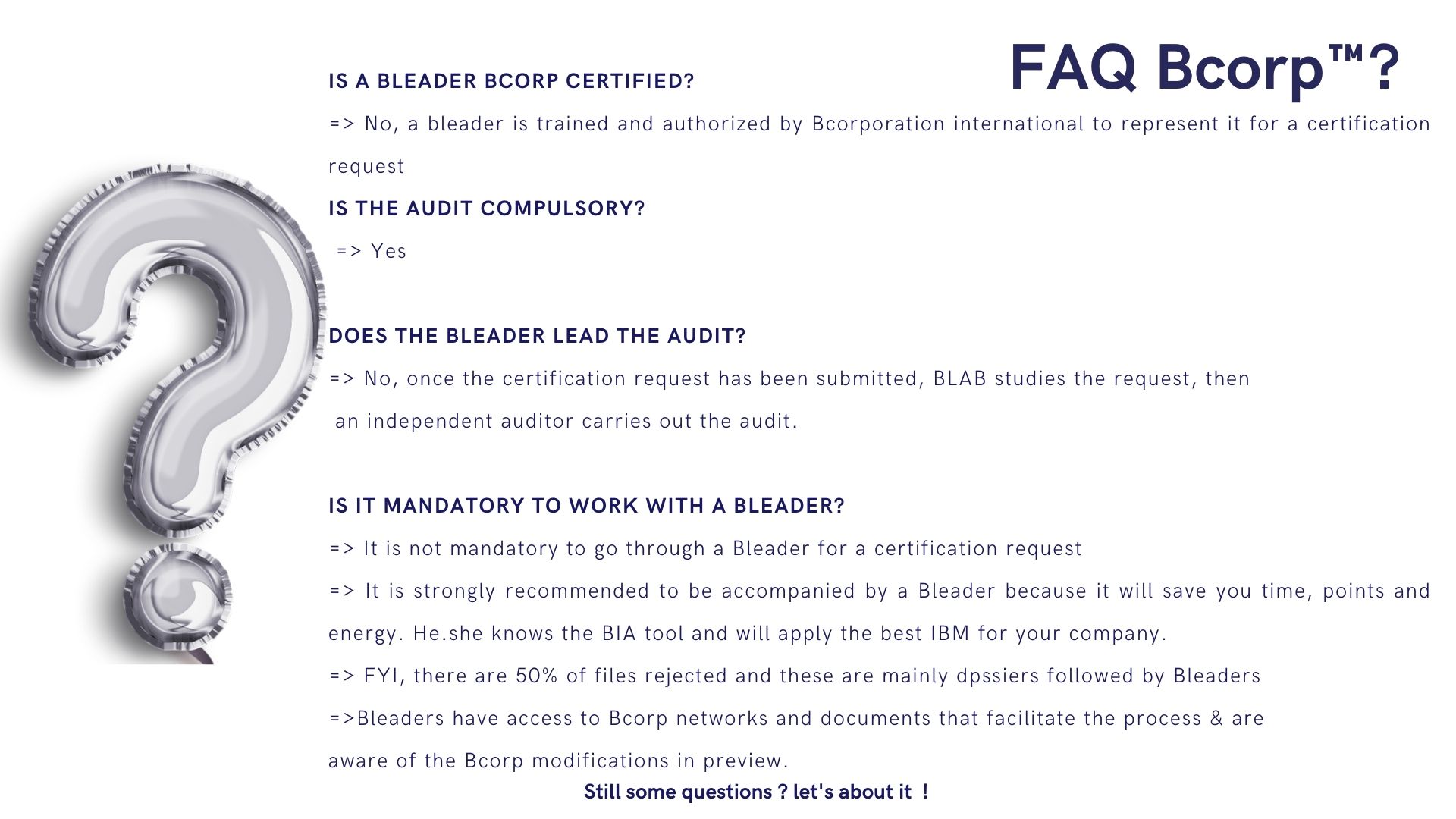 FAQ Bcorp™?

IS A BLEADER BCORP CERTIFIED?

=> No, a bleader is trained and authorized by Bcorporation international to represent it for a certification request

IS THE AUDIT COMPULSORY?

=> Yes

DOES THE BLEADER LEAD THE AUDIT?

=> No, once the certification request has been submitted, BLAB studies the request, then an independent auditor carries out the audit.

IS IT MANDATORY TO WORK WITH A BLEADER?

=> It is not mandatory to go through a Bleader for a certification request

=> It is strongly recommended to be accompanied by a Bleader because it will save you time, points and energy. He.she knows the BIA tool and will apply the best IBM for your company.

=> FYI, there are 50% of files rejected and these are mainly dpssiers followed by Bleaders

=>Bleaders have access to Bcorp networks and documents that facilitate the process & are aware of the Bcorp modifications in preview.

Still some questions ? let's about it !